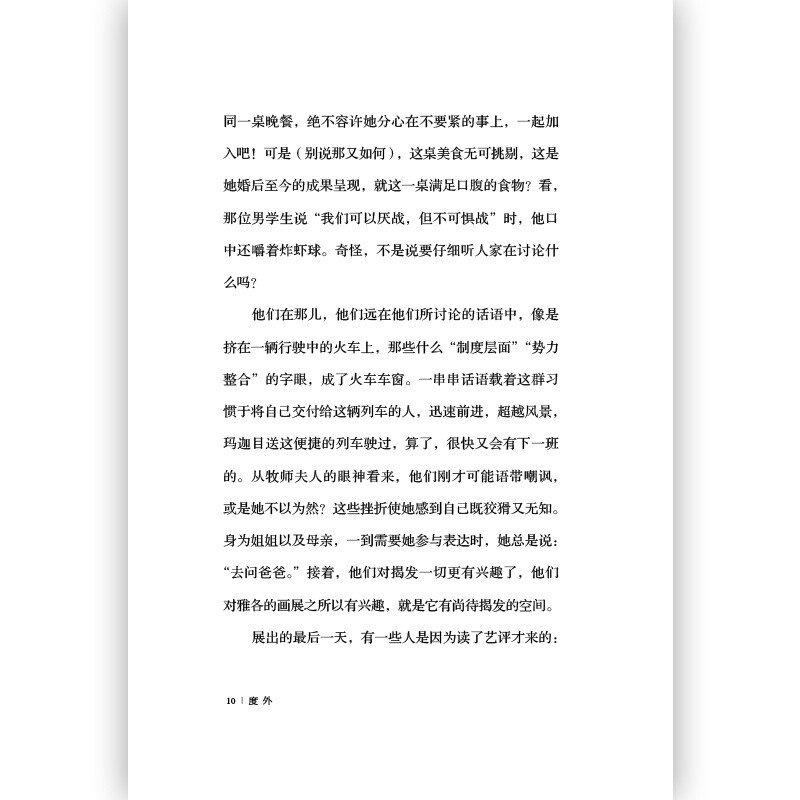 同一桌晚餐，绝不容许她分心在不要紧的事上，一起加入吧！可是（别说那又如何），这桌美食无可挑剔，这是她婚后至今的成果呈现，就这一桌满足口腹的食物？看，那位男学生说“我们可以厌战，但不可惧战”时，他口中还嚼着炸虾球。奇怪，不是说要仔细听人家在讨论什么吗？

他们在那儿，他们远在他们所讨论的话语中，像是挤在一辆行驶中的火车上，那些什么“制度层面”“势力整合”的字眼，成了火车车窗。一串串话语载着这群习惯于将自己交付给这辆列车的人，迅速前进，超越风景，玛迦目送这便捷的列车驶过，算了，很快又会有下一班的。从牧师夫人的眼神看来，他们刚才可能语带嘲讽，或是她不以为然？这些挫折使她感到自己既狡猾又无知。身为姐姐以及母亲，一到需要她参与表达时，她总是说：“去问爸爸。”接着，他们对揭发一切更有兴趣了，他们对雅各的画展之所以有兴趣，就是它有尚待揭发的空间。

展出的最后一天，有一些人是因为读了艺评才来的：

10 | 度 外